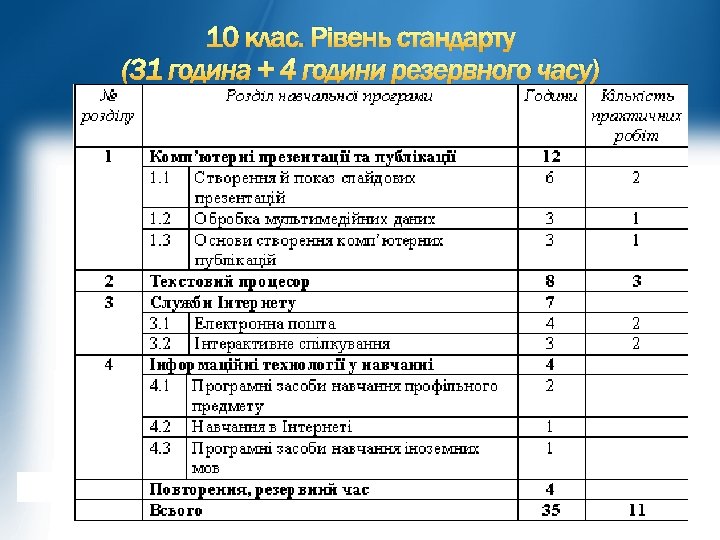 10 клас. Рівень стандарту
(31 година + 4 години резервного часу)

| № розділу | Розділ навчальної програми | | Години | Кількість практичних робіт |
|---|---|---|---|---|
| 1 | Комп'ютерні презентації та публікації | | 12 | |
| | 1.1 | Створення й показ слайдових презентацій | 6 | 2 |
| | 1.2 | Обробка мультимедійних даних | 3 | 1 |
| | 1.3 | Основи створення комп'ютерних публікацій | 3 | 1 |
| 2 | Текстовий процесор | | 8 | 3 |
| 3 | Служби Інтернету | | 7 | |
| | 3.1 | Електронна пошта | 4 | 2 |
| | 3.2 | Інтерактивне спілкування | 3 | 2 |
| 4 | Інформаційні технології у навчанні | | 4 | |
| | 4.1 | Програмні засоби навчання профільного предмету | 2 | |
| | 4.2 | Навчання в Інтернеті | 1 | |
| | 4.3 | Програмні засоби навчання іноземних мов | 1 | |
| | Повторення, резервний час | | 4 | |
| | Всього | | 35 | 11 |